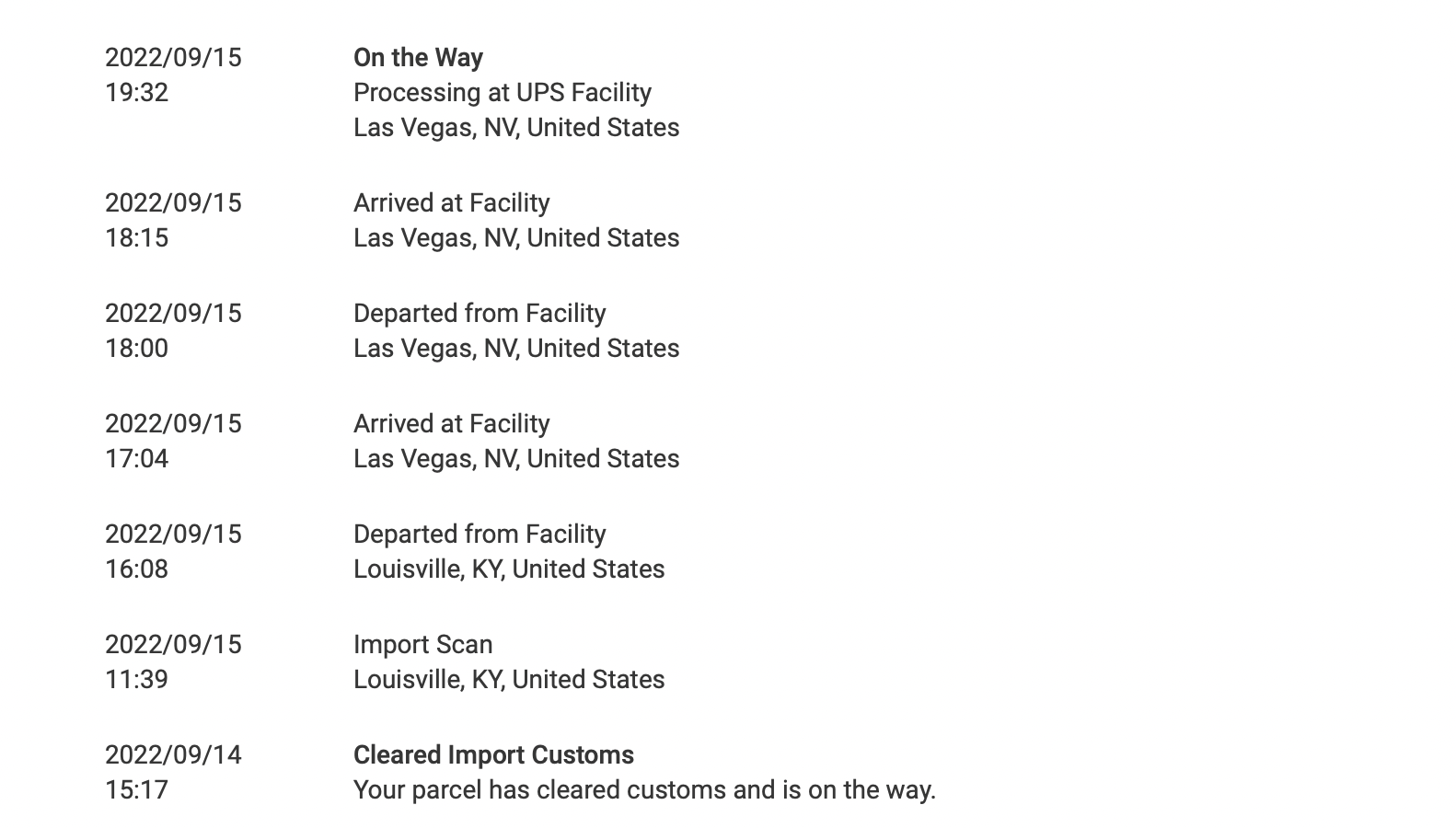 2022/09/15
19:32

On the Way
Processing at UPS Facility
Las Vegas, NV, United States

2022/09/15
18:15

Arrived at Facility
Las Vegas, NV, United States

2022/09/15
18:00

Departed from Facility
Las Vegas, NV, United States

2022/09/15
17:04

Arrived at Facility
Las Vegas, NV, United States

2022/09/15
16:08

Departed from Facility
Louisville, KY, United States

2022/09/15
11:39

Import Scan
Louisville, KY, United States

2022/09/14
15:17

Cleared Import Customs
Your parcel has cleared customs and is on the way.